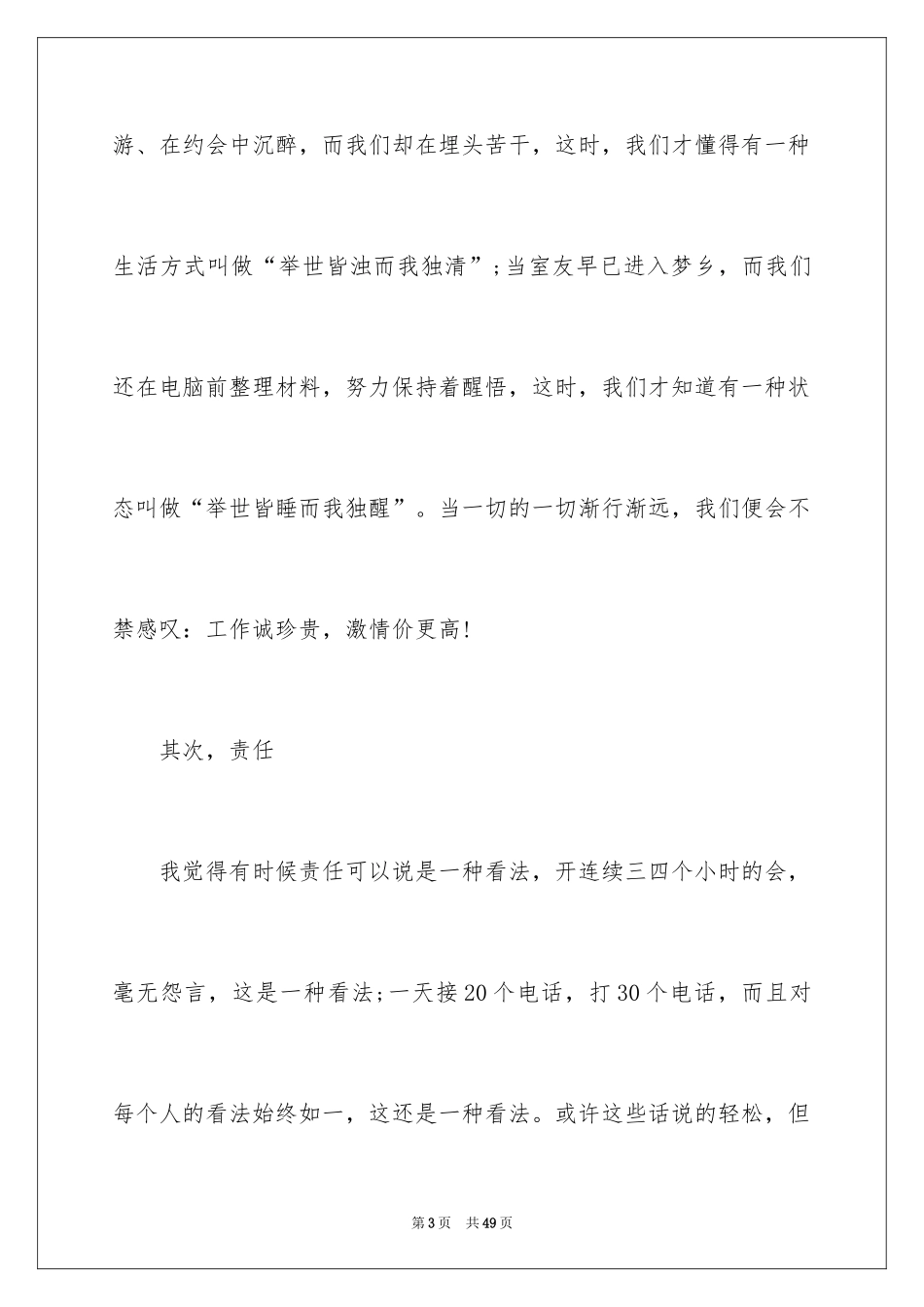 游、在约会中沉醉，而我们却在埋头苦干，这时，我们才懂得有一种生活方式叫做“举世皆浊而我独清”；当室友早已进入梦乡，而我们还在电脑前整理材料，努力保持着醒悟，这时，我们才知道有一种状态叫做“举世皆睡而我独醒”。当一切的一切渐行渐远，我们便会不禁感叹：工作诚珍贵，激情价更高!

其次，责任

我觉得有时候责任可以说是一种看法，开连续三四个小时的会，毫无怨言，这是一种看法;一天接20个电话，打30个电话，而且对每个人的看法始终如一，这还是一种看法。或许这些话说的轻松，但

第3页 共49页